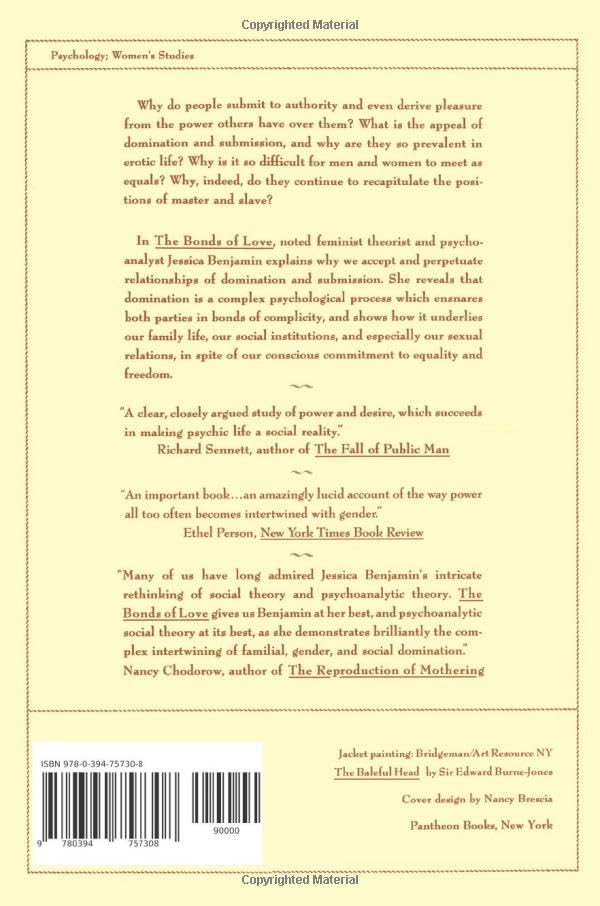 Copyrighted Material

Psychology; Women's Studies

Why do people submit to authority and even derive pleasure from the power others have over them? What is the appeal of domination and submission, and why are they so prevalent in erotic life? Why is it so difficult for men and women to meet as equals? Why, indeed, do they continue to recapitulate the positions of master and slave?

In The Bonds of Love, noted feminist theorist and psychoanalyst Jessica Benjamin explains why we accept and perpetuate relationships of domination and submission. She reveals that domination is a complex psychological process which ensnares both parties in bonds of complicity, and shows how it underlies our family life, our social institutions, and especially our sexual relations, in spite of our conscious commitment to equality and freedom.

"A clear, closely argued study of power and desire, which succeeds in making psychic life a social reality."
Richard Sennett, author of The Fall of Public Man

"An important book…an amazingly lucid account of the way power all too often becomes intertwined with gender."
Ethel Person, New York Times Book Review

"Many of us have long admired Jessica Benjamin's intricate rethinking of social theory and psychoanalytic theory. The Bonds of Love gives us Benjamin at her best, and psychoanalytic social theory at its best, as she demonstrates brilliantly the complex intertwining of familial, gender, and social domination."
Nancy Chodorow, author of The Reproduction of Mothering

ISBN 978-0-394-75730-8

9 780394 757308 90000

Jacket painting: Bridgeman/Art Resource NY
The Baleful Head by Sir Edward Burne-Jones

Cover design by Nancy Brescia

Pantheon Books, New York

Copyrighted Material